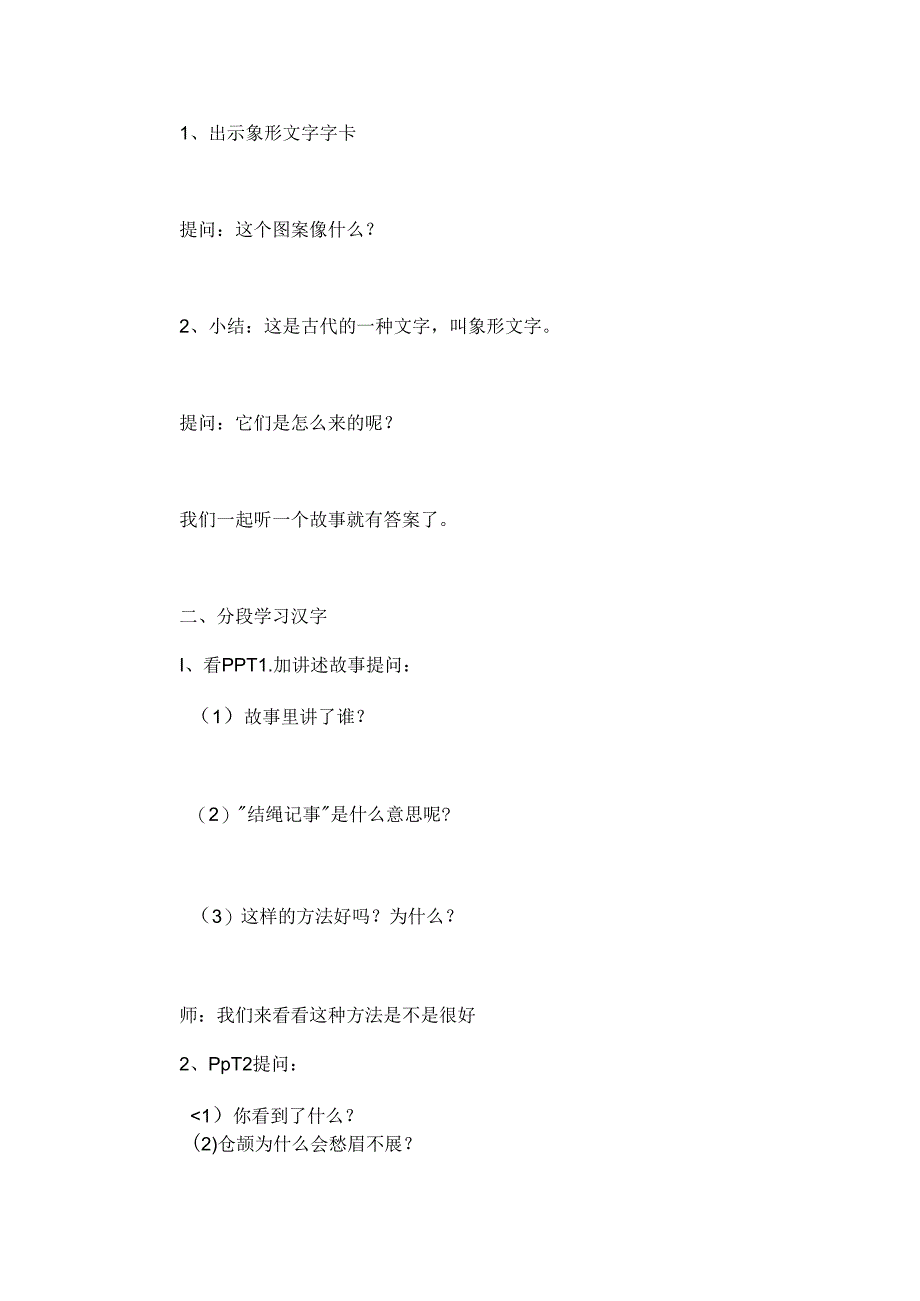 1、出示象形文字字卡

提问：这个图案像什么？

2、小结：这是古代的一种文字，叫象形文字。

提问：它们是怎么来的呢？

我们一起听一个故事就有答案了。

二、分段学习汉字

I、看PPT1.加讲述故事提问：

（1）故事里讲了谁？

（2）"结绳记事"是什么意思呢？

（3）这样的方法好吗？为什么？

师：我们来看看这种方法是不是很好

2、PpT2提问：

<1）你看到了什么？
(2)仓颉为什么会愁眉不展？